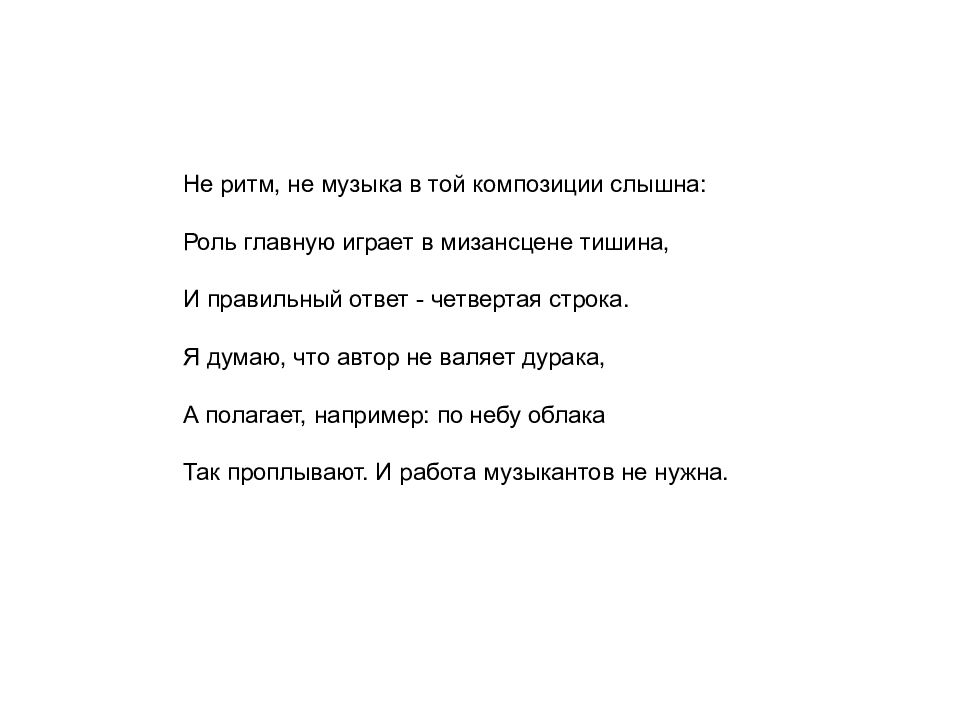 Не ритм, не музыка в той композиции слышна:

Роль главную играет в мизансцене тишина,

И правильный ответ - четвертая строка.

Я думаю, что автор не валяет дурака,

А полагает, например: по небу облака

Так проплывают. И работа музыкантов не нужна.